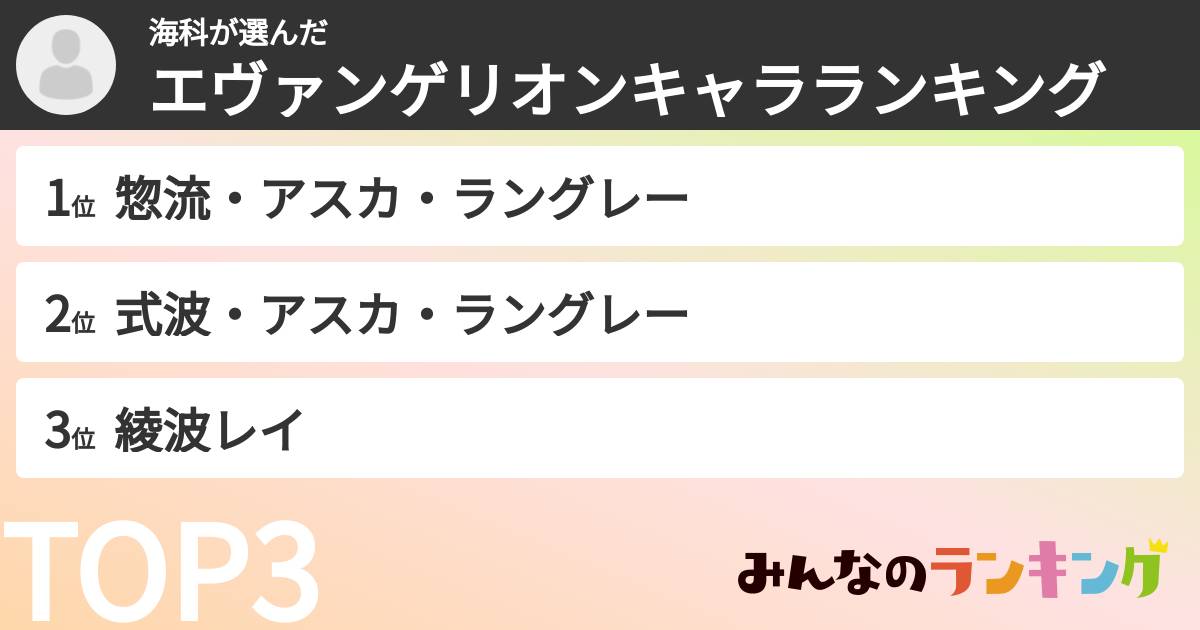 海科が選んだ
エヴァンゲリオンキャラランキング

1位 惣流・アスカ・ラングレー

2位 式波・アスカ・ラングレー

3位 綾波レイ

TOP3

みんなのランキング